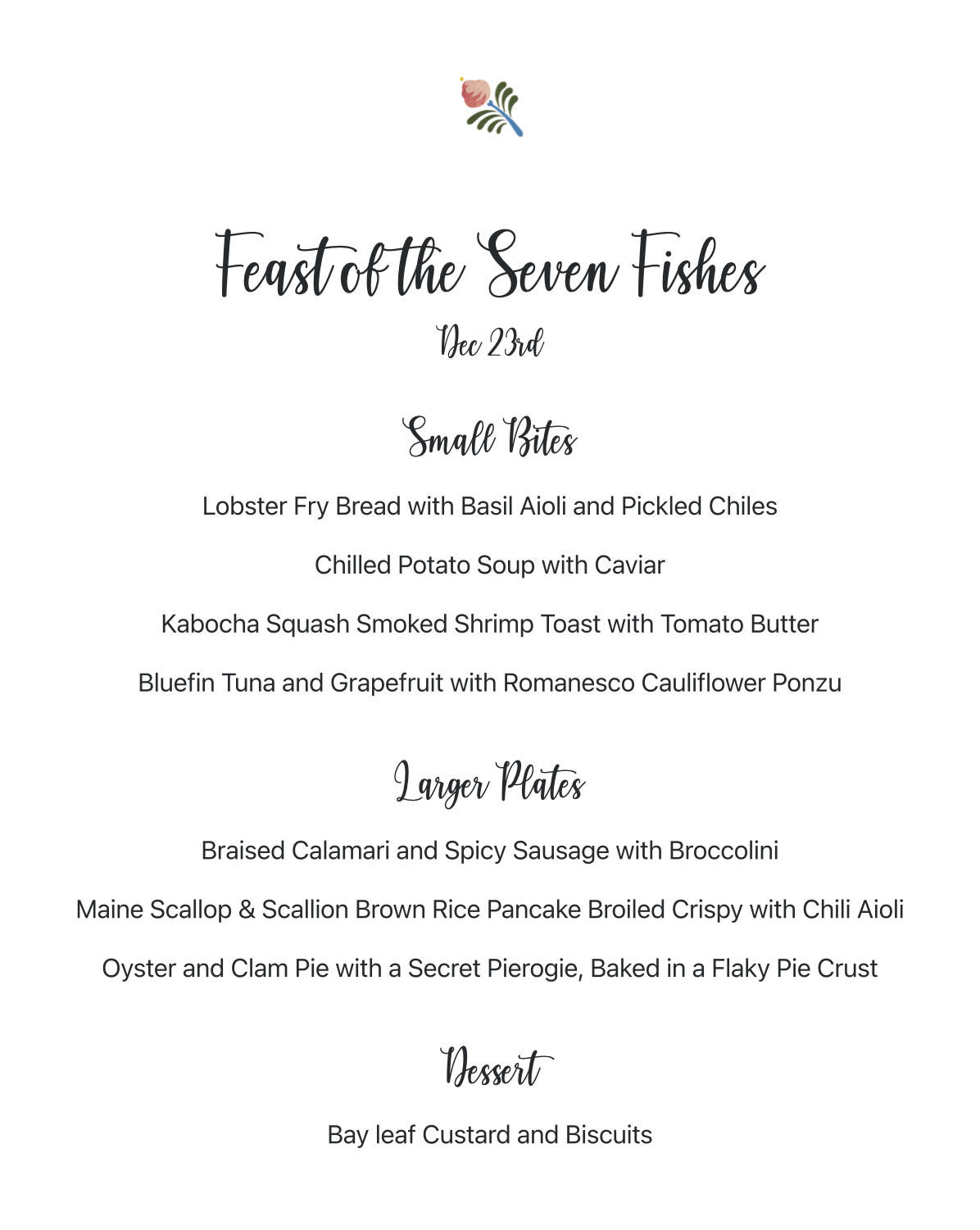 Feast of the Seven Fishes

Dec 23rd

Small Bites

Lobster Fry Bread with Basil Aioli and Pickled Chiles

Chilled Potato Soup with Caviar

Kabocha Squash Smoked Shrimp Toast with Tomato Butter

Bluefin Tuna and Grapefruit with Romanesco Cauliflower Ponzu

Larger Plates

Braised Calamari and Spicy Sausage with Broccolini

Maine Scallop & Scallion Brown Rice Pancake Broiled Crispy with Chili Aioli

Oyster and Clam Pie with a Secret Pierogie, Baked in a Flaky Pie Crust

Dessert

Bay leaf Custard and Biscuits